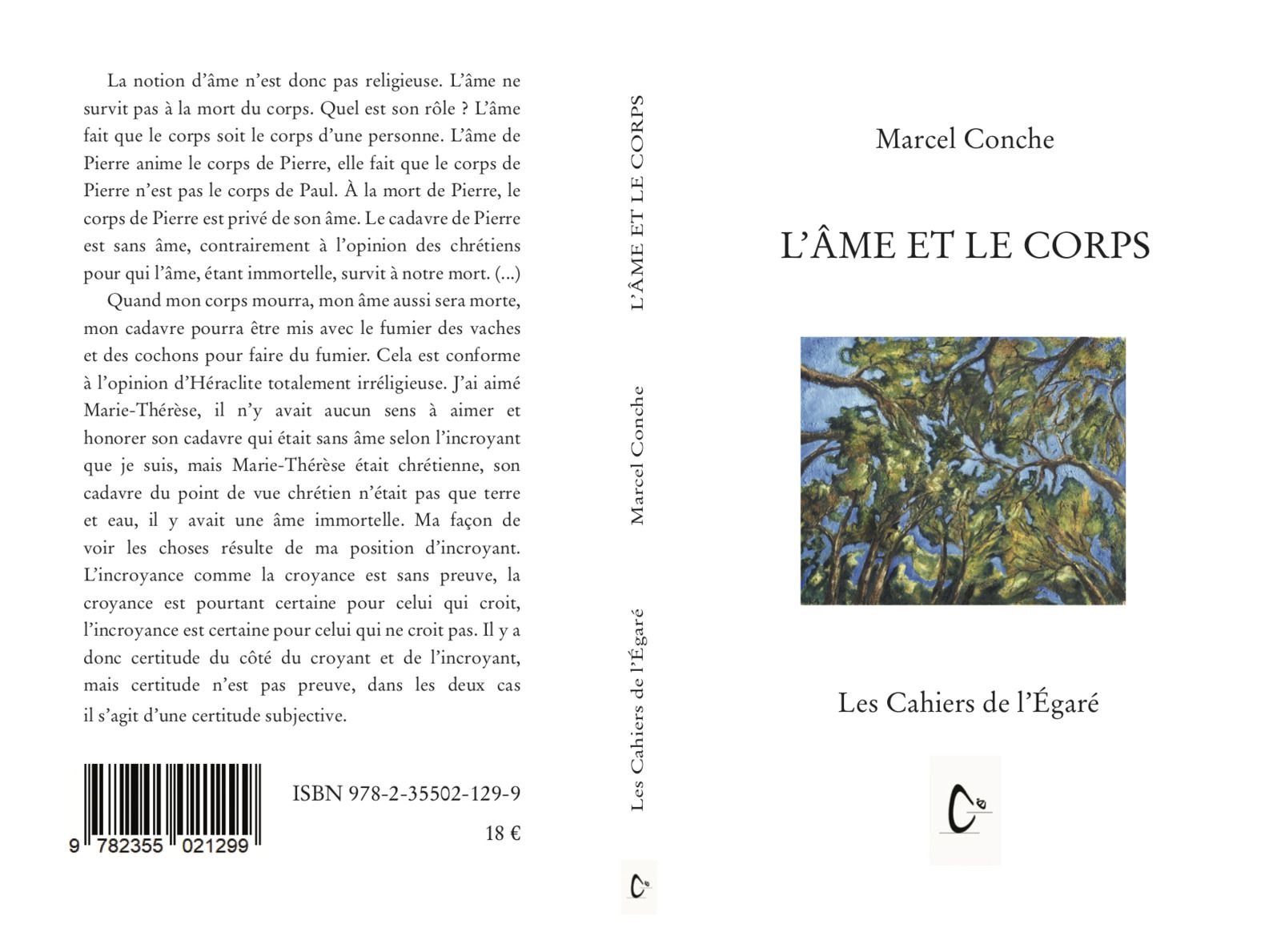 La notion d'âme n'est donc pas religieuse. L'âme ne survit pas à la mort du corps. Quel est son rôle ? L'âme fait que le corps soit le corps d'une personne. L'âme de Pierre anime le corps de Pierre, elle fait que le corps de Pierre n'est pas le corps de Paul. À la mort de Pierre, le corps de Pierre est privé de son âme. Le cadavre de Pierre est sans âme, contrairement à l'opinion des chrétiens pour qui l'âme, étant immortelle, survit à notre mort. (...)

Quand mon corps mourra, mon âme aussi sera morte, mon cadavre pourra être mis avec le fumier des vaches et des cochons pour faire du fumier. Cela est conforme à l'opinion d'Héraclite totalement irréligieuse. J'ai aimé Marie-Thérèse, il n'y avait aucun sens à aimer et honorer son cadavre qui était sans âme selon l'incroyant que je suis, mais Marie-Thérèse était chrétienne, son cadavre du point de vue chrétien n'était pas que terre et eau, il y avait une âme immortelle. Ma façon de voir les choses résulte de ma position d'incroyant. L'incroyance comme la croyance est sans preuve, la croyance est pourtant certaine pour celui qui croit, l'incroyance est certaine pour celui qui ne croit pas. Il y a donc certitude du côté du croyant et de l'incroyant, mais certitude n'est pas preuve, dans les deux cas il s'agit d'une certitude subjective.

9 782355 021299

ISBN 978-2-35502-129-9

18 €

L'ÂME ET LE CORPS

Marcel Conche

Les Cahiers de l'Égaré

Marcel Conche

L'ÂME ET LE CORPS

Les Cahiers de l'Égaré